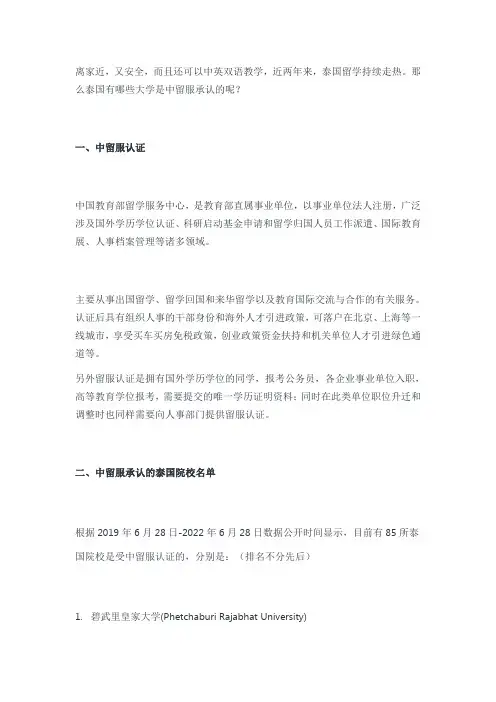 离家近，又安全，而且还可以中英双语教学，近两年来，泰国留学持续走热。那么泰国有哪些大学是中留服承认的呢？

一、中留服认证

中国教育部留学服务中心，是教育部直属事业单位，以事业单位法人注册，广泛涉及国外学历学位认证、科研启动基金申请和留学归国人员工作派遣、国际教育展、人事档案管理等诸多领域。

主要从事出国留学、留学回国和来华留学以及教育国际交流与合作的有关服务。认证后具有组织人事的干部身份和海外人才引进政策，可落户在北京、上海等一线城市，享受买车买房免税政策，创业政策资金扶持和机关单位人才引进绿色通道等。

另外留服认证是拥有国外学历学位的同学，报考公务员、各企业事业单位入职，高等教育学位报考，需要提交的唯一学历证明资料；同时在此类单位职位升迁和调整时也同样需要向人事部门提供留服认证。

二、中留服承认的泰国院校名单

根据 2019 年 6 月 28 日-2022 年 6 月 28 日数据公开时间显示，目前有 85 所泰国院校是受中留服认证的，分别是：（排名不分先后）

1. 碧武里皇家大学(Phetchaburi Rajabhat University)